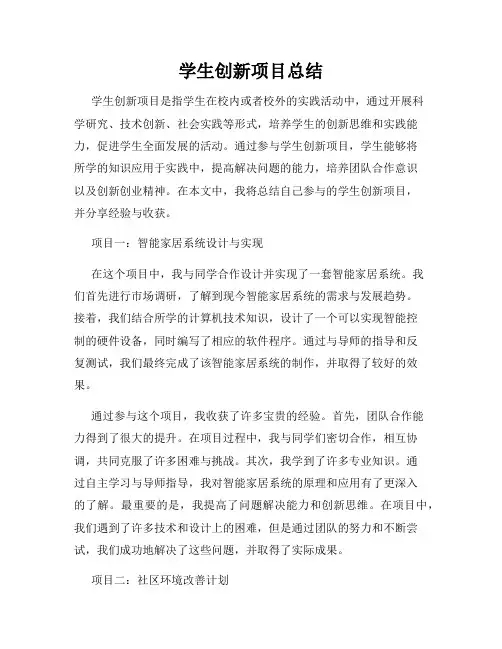 学生创新项目总结

学生创新项目是指学生在校内或者校外的实践活动中，通过开展科学研究、技术创新、社会实践等形式，培养学生的创新思维和实践能力，促进学生全面发展的活动。通过参与学生创新项目，学生能够将所学的知识应用于实践中，提高解决问题的能力，培养团队合作意识以及创新创业精神。在本文中，我将总结自己参与的学生创新项目，并分享经验与收获。

项目一：智能家居系统设计与实现

在这个项目中，我与同学合作设计并实现了一套智能家居系统。我们首先进行市场调研，了解到现今智能家居系统的需求与发展趋势。接着，我们结合所学的计算机技术知识，设计了一个可以实现智能控制的硬件设备，同时编写了相应的软件程序。通过与导师的指导和反复测试，我们最终完成了该智能家居系统的制作，并取得了较好的效果。

通过参与这个项目，我收获了许多宝贵的经验。首先，团队合作能力得到了很大的提升。在项目过程中，我与同学们密切合作，相互协调，共同克服了许多困难与挑战。其次，我学到了许多专业知识。通过自主学习与导师指导，我对智能家居系统的原理和应用有了更深入的了解。最重要的是，我提高了问题解决能力和创新思维。在项目中，我们遇到了许多技术和设计上的困难，但是通过团队的努力和不断尝试，我们成功地解决了这些问题，并取得了实际成果。

项目二：社区环境改善计划